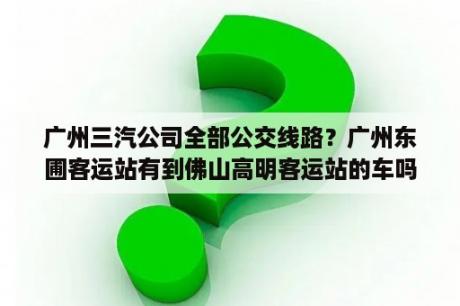 广州三汽公司全部公交线路？广州东圃客运站有到佛山高明客运站的车吗